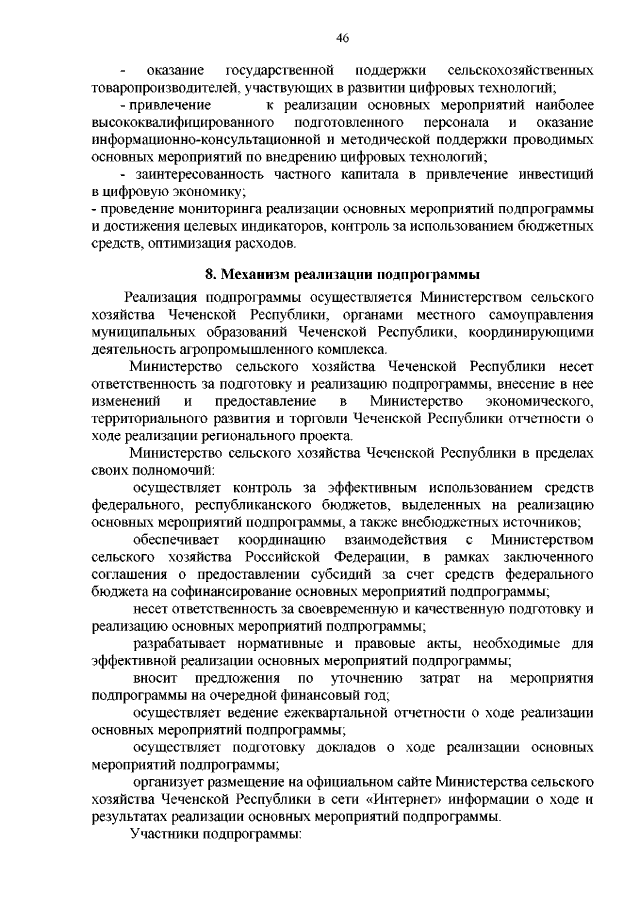 46

- оказание государственной поддержки сельскохозяйственных товаропроизводителей, участвующих в развитии цифровых технологий;

- привлечение к реализации основных мероприятий наиболее высококвалифицированного подготовленного персонала и оказание информационно-консультационной и методической поддержки проводимых основных мероприятий по внедрению цифровых технологий;

- заинтересованность частного капитала в привлечение инвестиций в цифровую экономику;

- проведение мониторинга реализации основных мероприятий подпрограммы и достижения целевых индикаторов, контроль за использованием бюджетных средств, оптимизация расходов.

8. Механизм реализации подпрограммы

Реализация подпрограммы осуществляется Министерством сельского хозяйства Чеченской Республики, органами местного самоуправления муниципальных образований Чеченской Республики, координирующими деятельность агропромышленного комплекса.

Министерство сельского хозяйства Чеченской Республики несет ответственность за подготовку и реализацию подпрограммы, внесение в нее изменений и предоставление в Министерство экономического, территориального развития и торговли Чеченской Республики отчетности о ходе реализации регионального проекта.

Министерство сельского хозяйства Чеченской Республики в пределах своих полномочий:

осуществляет контроль за эффективным использованием средств федерального, республиканского бюджетов, выделенных на реализацию основных мероприятий подпрограммы, а также внебюджетных источников;

обеспечивает координацию взаимодействия с Министерством сельского хозяйства Российской Федерации, в рамках заключенного соглашения о предоставлении субсидий за счет средств федерального бюджета на софинансирование основных мероприятий подпрограммы;

несет ответственность за своевременную и качественную подготовку и реализацию основных мероприятий подпрограммы;

разрабатывает нормативные и правовые акты, необходимые для эффективной реализации основных мероприятий подпрограммы;

вносит предложения по уточнению затрат на мероприятия подпрограммы на очередной финансовый год;

осуществляет ведение ежеквартальной отчетности о ходе реализации основных мероприятий подпрограммы;

осуществляет подготовку докладов о ходе реализации основных мероприятий подпрограммы;

организует размещение на официальном сайте Министерства сельского хозяйства Чеченской Республики в сети «Интернет» информации о ходе и результатах реализации основных мероприятий подпрограммы.

Участники подпрограммы: